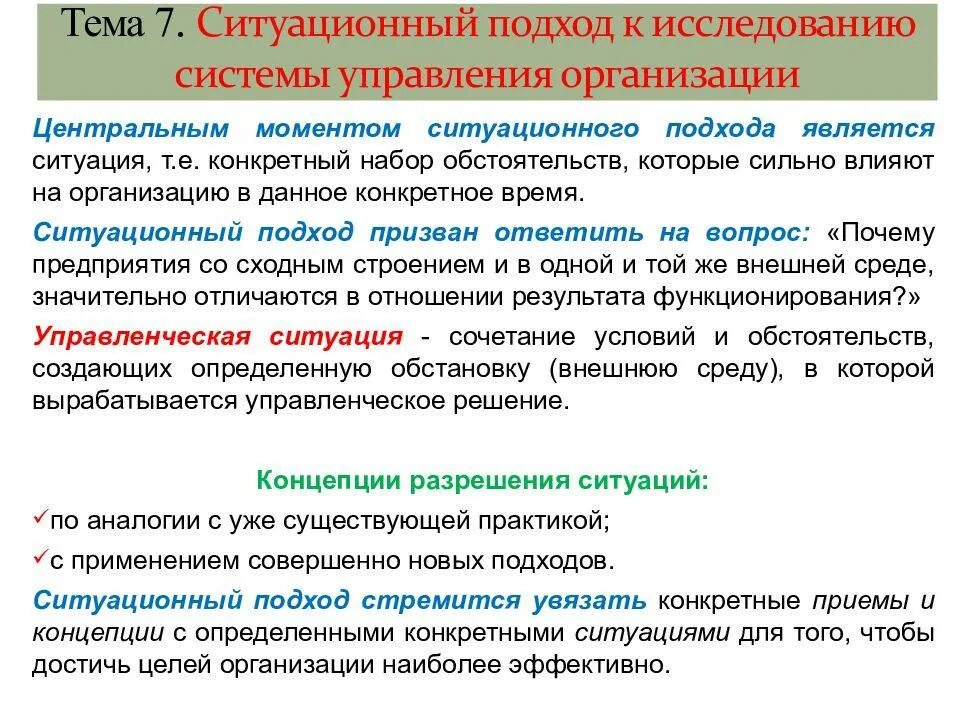 Тема 7. Ситуационный подход к исследованию системы управления организации

Центральным моментом ситуационного подхода является ситуация, т.е. конкретный набор обстоятельств, которые сильно влияют на организацию в данное конкретное время.

Ситуационный подход призван ответить на вопрос: «Почему предприятия со сходным строением и в одной и той же внешней среде, значительно отличаются в отношении результата функционирования?»

Управленческая ситуация - сочетание условий и обстоятельств, создающих определенную обстановку (внешнюю среду), в которой вырабатывается управленческое решение.

Концепции разрешения ситуаций:

✓по аналогии с уже существующей практикой;

✓с применением совершенно новых подходов.

Ситуационный подход стремится увязать конкретные приемы и концепции с определенными конкретными ситуациями для того, чтобы достичь целей организации наиболее эффективно.